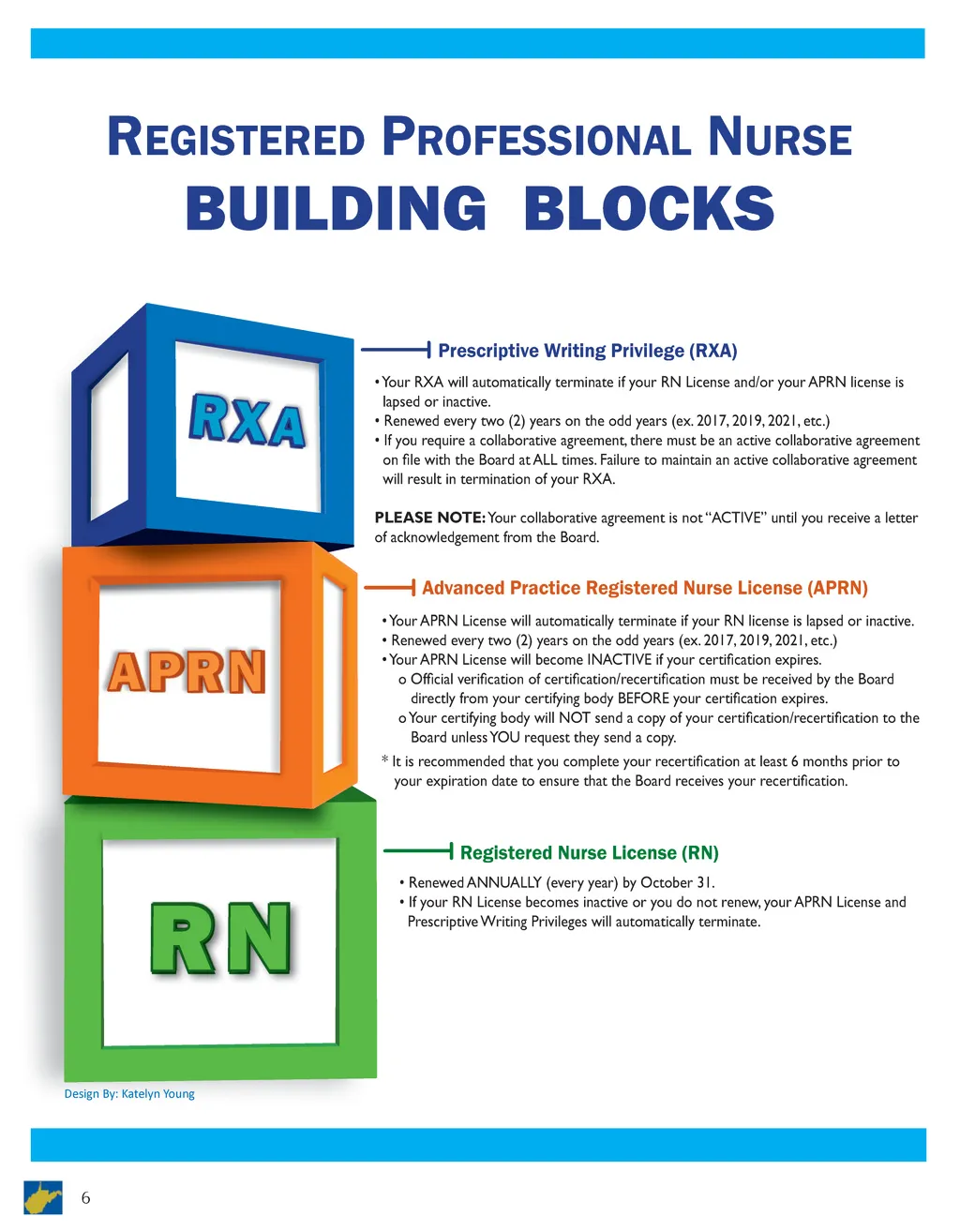 REGISTERED PROFESSIONAL NURSE
BUILDING BLOCKS

RXA

Prescriptive Writing Privilege (RXA)

• Your RXA will automatically terminate if your RN License and/or your APRN license is lapsed or inactive.
• Renewed every two (2) years on the odd years (ex. 2017, 2019, 2021, etc.)
• If you require a collaborative agreement, there must be an active collaborative agreement on file with the Board at ALL times. Failure to maintain an active collaborative agreement will result in termination of your RXA.

PLEASE NOTE: Your collaborative agreement is not "ACTIVE" until you receive a letter of acknowledgement from the Board.

APRN

Advanced Practice Registered Nurse License (APRN)

• Your APRN License will automatically terminate if your RN license is lapsed or inactive.
• Renewed every two (2) years on the odd years (ex. 2017, 2019, 2021, etc.)
• Your APRN License will become INACTIVE if your certification expires.
o Official verification of certification/recertification must be received by the Board directly from your certifying body BEFORE your certification expires.
o Your certifying body will NOT send a copy of your certification/recertification to the Board unless YOU request they send a copy.
* It is recommended that you complete your recertification at least 6 months prior to your expiration date to ensure that the Board receives your recertification.

RN

Registered Nurse License (RN)

• Renewed ANNUALLY (every year) by October 31.
• If your RN License becomes inactive or you do not renew, your APRN License and Prescriptive Writing Privileges will automatically terminate.

Design By: Katelyn Young

6